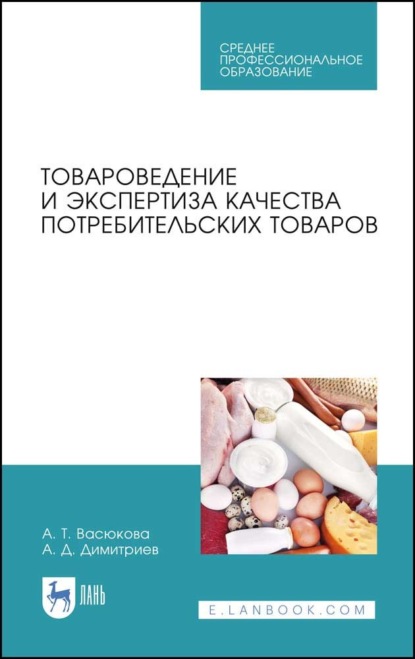 СРЕДНЕЕ
ПРОФЕССИОНАЛЬНОЕ
ОБРАЗОВАНИЕ

ТОВАРОВЕДЕНИЕ
И ЭКСПЕРТИЗА КАЧЕСТВА
ПОТРЕБИТЕЛЬСКИХ ТОВАРОВ

А. Т. Васюкова
А. Д. Димитриев

ЛАНЬ

E.LANBOOK.COM